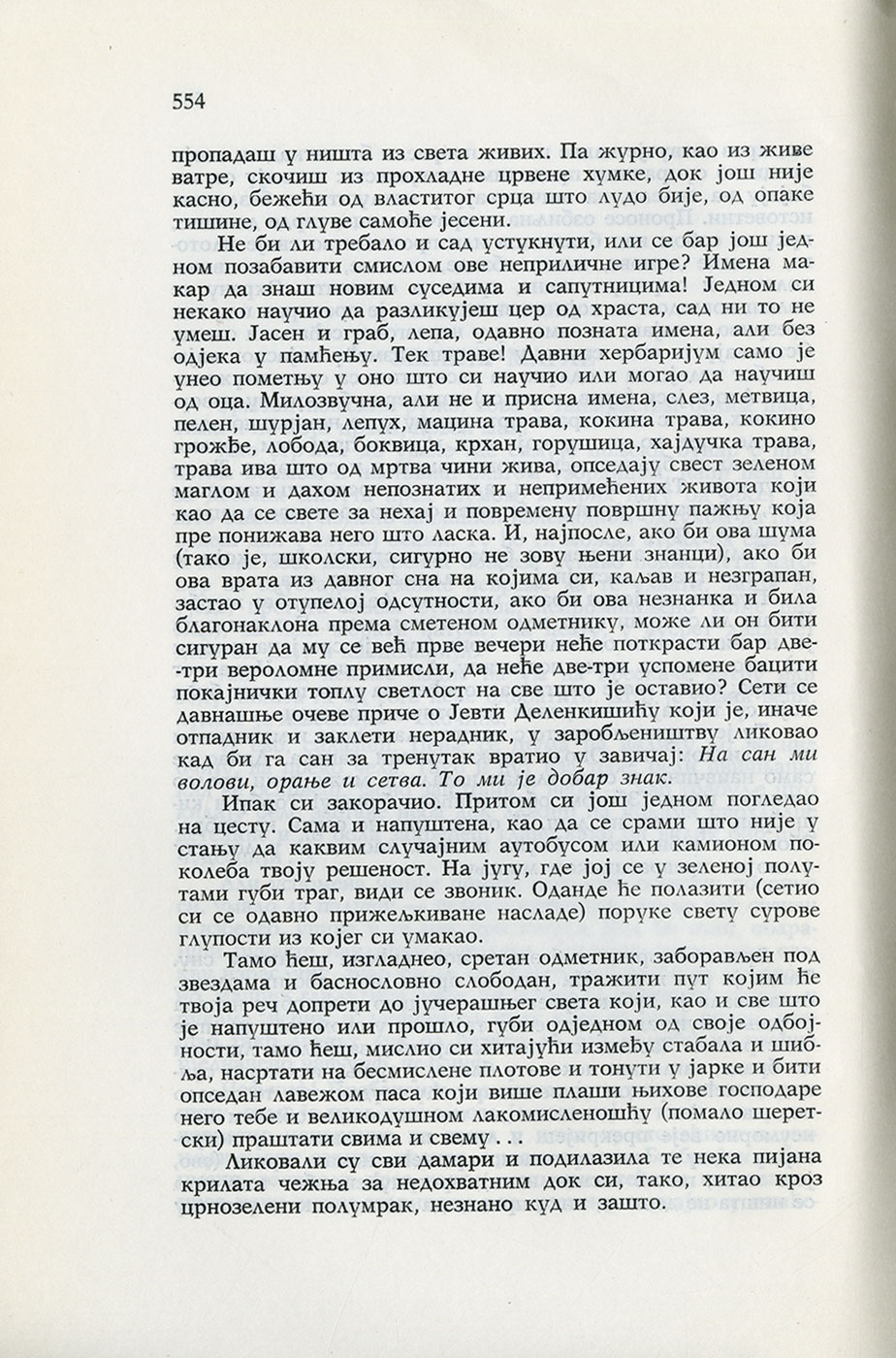 554

пропадаш у ништа из света живих. Па журно, као из живе ватре, скочиш из прохладне црвене хумке, док још није касно, бежећи од властитог срца што лудо бије, од опаке тишине, од глуве самоће јесени.

Не би ли требало и сад устукнути, или се бар још једном позабавити смислом ове неприличне игре? Имена макар да знаш новим суседима и сапутницима! Једном си некако научио да разликујеш цер од храста, сад ни то не умеш. Јасен и граб, лепа, одавно позната имена, али без одјека у памћењу. Тек траве! Давни хербаријум само је унео пометњу у оно што си научио или могао да научиш од оца. Милозвучна, али не и присна имена, слез, метвица, пелен, шурјан, лепух, мацина трава, кокина трава, кокино грожђе, лобода, боквица, крхан, горушица, хајдучка трава, трава ива што од мртва чини жива, опседају свест зеленом маглом и дахом непознатих и непримећених живота који као да се свете за нехај и повремену површну пажњу која пре понижава него што ласка. И, најпосле, ако би ова шума (тако је, школски, сигурно не зову њени знанци), ако би ова врата из давног сна на којима си, каљав и незграпан, застао у отупелој одсутности, ако би ова незнанка и била благонаклона према сметеном одметнику, може ли он бити сигуран да му се већ прве вечери неће поткрасти бар две-три вероломне примисли, да неће две-три успомене бацити покајнички топлу светлост на све што је оставио? Сети се давнашње очеве приче о Јевти Деленкишићу који је, иначе отпадник и заклети нерадник, у заробљеништву ликовао кад би га сан за тренутак вратио у завичај: На сан ми волови, орање и сетва. То ми је добар знак.

Ипак си закорачио. Притом си још једном погледао на цесту. Сама и напуштена, као да се срами што није у стању да каквим случајним аутобусом или камионом поколеба твоју решеност. На југу, где јој се у зеленој полутами губи траг, види се звоник. Оданде ће полазити (сетио си се одавно прижељкиване насладе) поруке свету сурове глупости из којег си умакао.

Тамо ћеш, изгладнео, сретан одметник, заборављен под звездама и баснословно слободан, тражити пут којим ће твоја реч допрети до јучерашњег света који, као и све што је напуштено или прошло, губи одједном од своје одбојности, тамо ћеш, мислио си хитајући између стабала и шибља, насртати на бесмислене плотове и тонути у јарке и бити опседан лавежом паса који више плаши њихове господаре него тебе и великодушном лакомисленошћу (помало шеретски) праштати свима и свему . . .

Ликовали су сви дамари и подилазила те нека пијана крилата чежња за недохватним док си, тако, хитао кроз црнозелени полумрак, незнано куд и зашто.